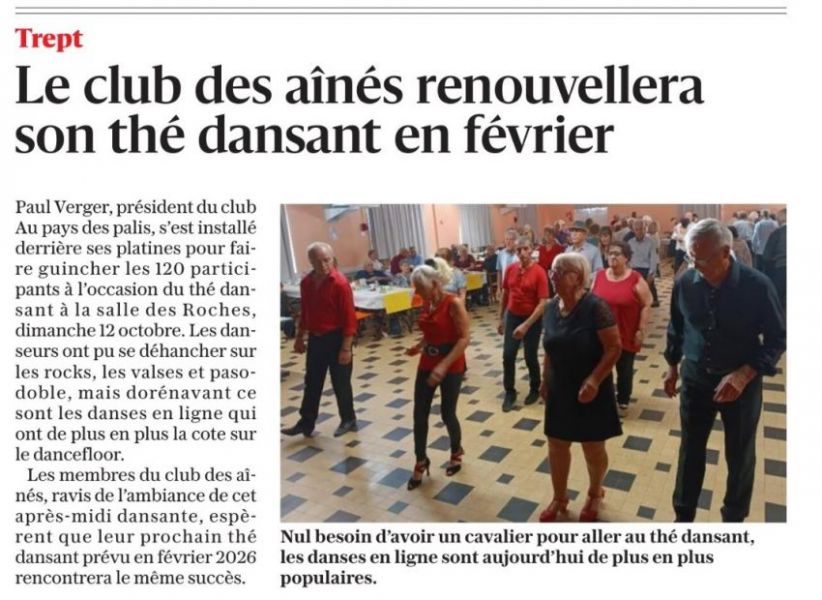 Trept

Le club des aînés renouvellera son thé dansant en février

Paul Verger, président du club Au pays des palis, s'est installé derrière ses platines pour faire guincher les 120 participants à l'occasion du thé dansant à la salle des Roches, dimanche 12 octobre. Les danseurs ont pu se déhancher sur les rocks, les valses et pasodoble, mais dorénavant ce sont les danses en ligne qui ont de plus en plus la cote sur le dancefloor.

Les membres du club des aînés, ravis de l'ambiance de cet après-midi dansante, espèrent que leur prochain thé dansant prévu en février 2026 rencontrera le même succès.

Nul besoin d'avoir un cavalier pour aller au thé dansant, les danses en ligne sont aujourd'hui de plus en plus populaires.